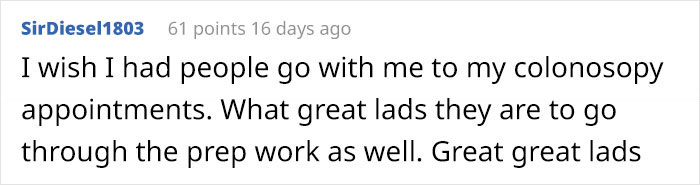 SirDiesel1803 61 points 16 days ago

I wish I had people go with me to my colonosopy appointments. What great lads they are to go through the prep work as well. Great great lads